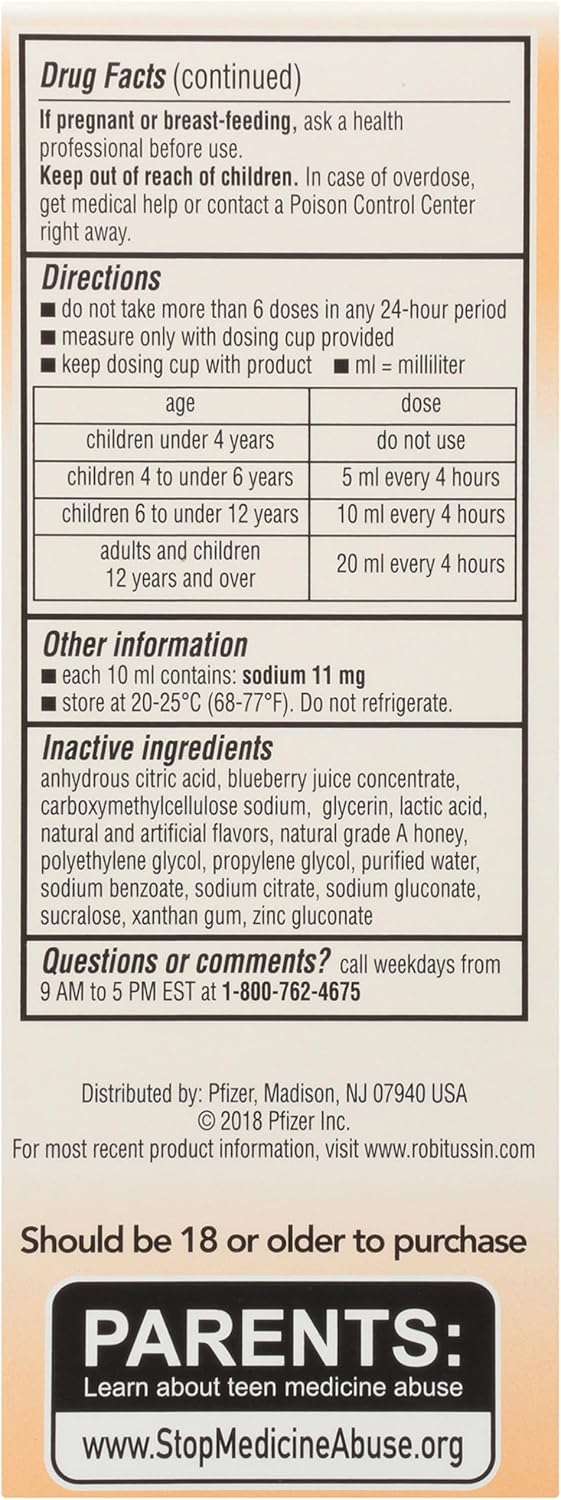 Drug Facts (continued)

If pregnant or breast-feeding, ask a health professional before use.
Keep out of reach of children. In case of overdose, get medical help or contact a Poison Control Center right away.

Directions
■ do not take more than 6 doses in any 24-hour period
■ measure only with dosing cup provided
■ keep dosing cup with product ■ ml = milliliter

| age | dose |
|---|---|
| children under 4 years | do not use |
| children 4 to under 6 years | 5 ml every 4 hours |
| children 6 to under 12 years | 10 ml every 4 hours |
| adults and children 12 years and over | 20 ml every 4 hours |

Other information
■ each 10 ml contains: sodium 11 mg
■ store at 20-25°C (68-77°F). Do not refrigerate.

Inactive ingredients
anhydrous citric acid, blueberry juice concentrate, carboxymethylcellulose sodium, glycerin, lactic acid, natural and artificial flavors, natural grade A honey, polyethylene glycol, propylene glycol, purified water, sodium benzoate, sodium citrate, sodium gluconate, sucralose, xanthan gum, zinc gluconate

Questions or comments? call weekdays from 9 AM to 5 PM EST at 1-800-762-4675

Distributed by: Pfizer, Madison, NJ 07940 USA
© 2018 Pfizer Inc.
For most recent product information, visit www.robitussin.com

Should be 18 or older to purchase

PARENTS:
Learn about teen medicine abuse
www.StopMedicineAbuse.org